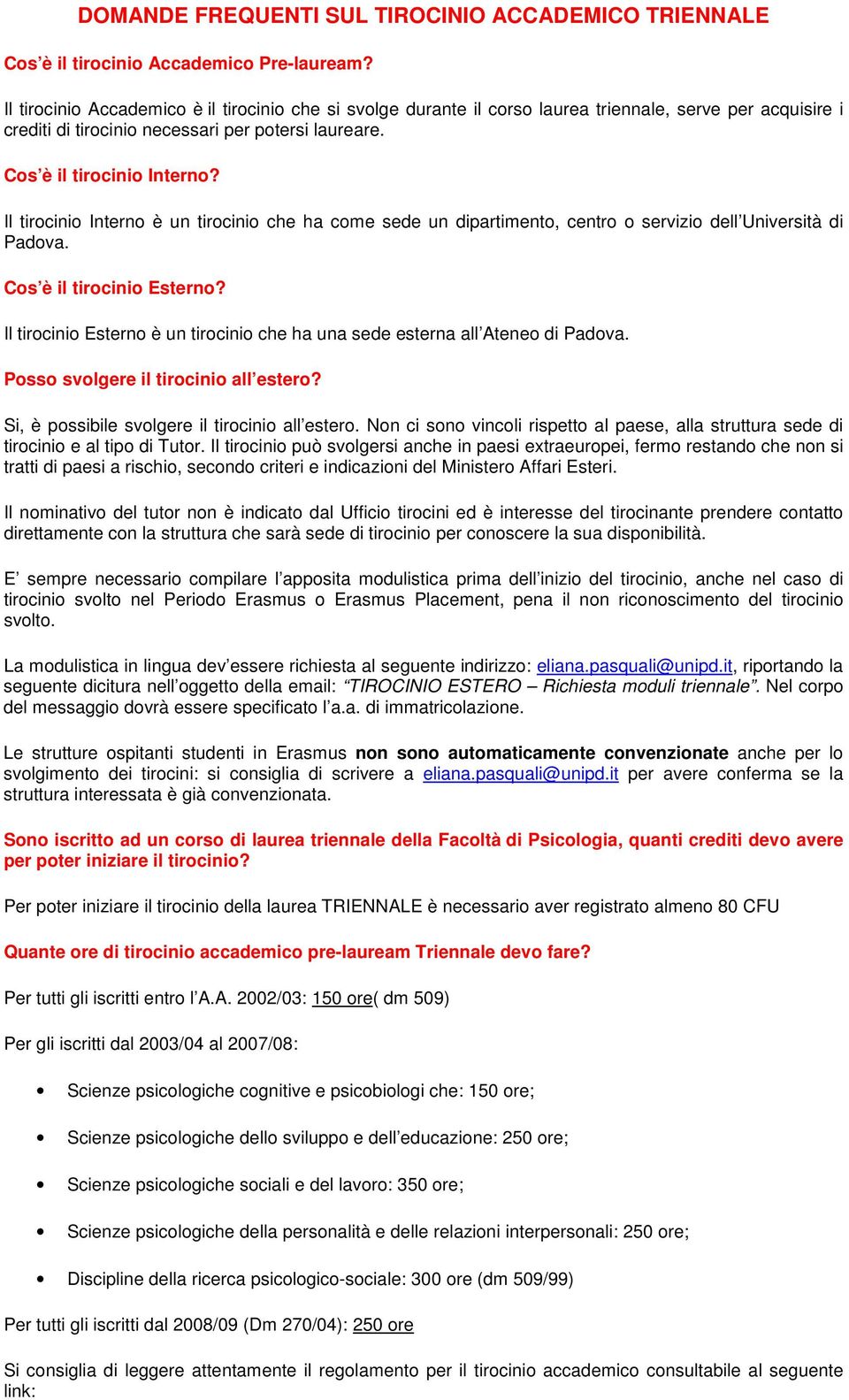 DOMANDE FREQUENTI SUL TIROCINIO ACCADEMICO TRIENNALE

Cos'è il tirocinio Accademico Pre-lauream?

Il tirocinio Accademico è il tirocinio che si svolge durante il corso laurea triennale, serve per acquisire i crediti di tirocinio necessari per potersi laureare.

Cos'è il tirocinio Interno?

Il tirocinio Interno è un tirocinio che ha come sede un dipartimento, centro o servizio dell'Università di Padova.

Cos'è il tirocinio Esterno?

Il tirocinio Esterno è un tirocinio che ha una sede esterna all'Ateneo di Padova.

Posso svolgere il tirocinio all'estero?

Si, è possibile svolgere il tirocinio all'estero. Non ci sono vincoli rispetto al paese, alla struttura sede di tirocinio e al tipo di Tutor. Il tirocinio può svolgersi anche in paesi extraeuropei, fermo restando che non si tratti di paesi a rischio, secondo criteri e indicazioni del Ministero Affari Esteri.

Il nominativo del tutor non è indicato dal Ufficio tirocini ed è interesse del tirocinante prendere contatto direttamente con la struttura che sarà sede di tirocinio per conoscere la sua disponibilità.

E' sempre necessario compilare l'apposita modulistica prima dell'inizio del tirocinio, anche nel caso di tirocinio svolto nel Periodo Erasmus o Erasmus Placement, pena il non riconoscimento del tirocinio svolto.

La modulistica in lingua dev'essere richiesta al seguente indirizzo: eliana.pasquali@unipd.it, riportando la seguente dicitura nell'oggetto della email: "TIROCINIO ESTERO – Richiesta moduli triennale". Nel corpo del messaggio dovrà essere specificato l'a.a. di immatricolazione.

Le strutture ospitanti studenti in Erasmus non sono automaticamente convenzionate anche per lo svolgimento dei tirocini: si consiglia di scrivere a eliana.pasquali@unipd.it per avere conferma se la struttura interessata è già convenzionata.

Sono iscritto ad un corso di laurea triennale della Facoltà di Psicologia, quanti crediti devo avere per poter iniziare il tirocinio?

Per poter iniziare il tirocinio della laurea TRIENNALE è necessario aver registrato almeno 80 CFU

Quante ore di tirocinio accademico pre-lauream Triennale devo fare?

Per tutti gli iscritti entro l'A.A. 2002/03: 150 ore( dm 509)

Per gli iscritti dal 2003/04 al 2007/08:

• Scienze psicologiche cognitive e psicobiologi che: 150 ore;
• Scienze psicologiche dello sviluppo e dell'educazione: 250 ore;
• Scienze psicologiche sociali e del lavoro: 350 ore;
• Scienze psicologiche della personalità e delle relazioni interpersonali: 250 ore;
• Discipline della ricerca psicologico-sociale: 300 ore (dm 509/99)

Per tutti gli iscritti dal 2008/09 (Dm 270/04): 250 ore

Si consiglia di leggere attentamente il regolamento per il tirocinio accademico consultabile al seguente link: